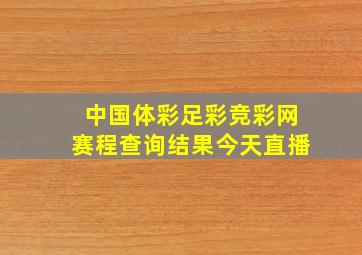 中国体彩足彩竞彩网
赛程查询结果今天直播